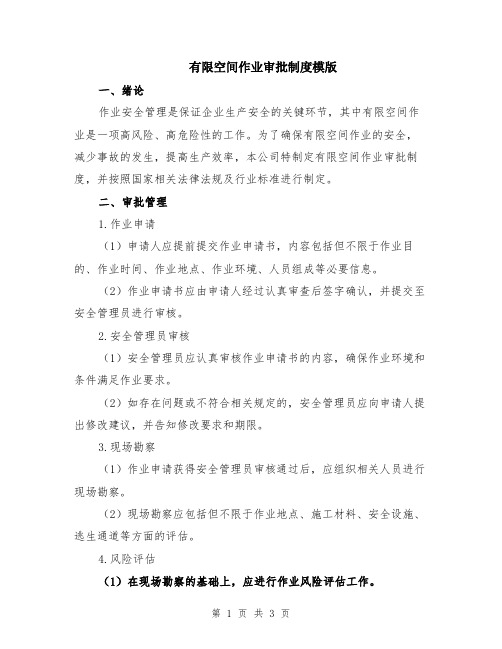 有限空间作业审批制度模版

一、绪论

作业安全管理是保证企业生产安全的关键环节，其中有限空间作业是一项高风险、高危险性的工作。为了确保有限空间作业的安全，减少事故的发生，提高生产效率，本公司特制定有限空间作业审批制度，并按照国家相关法律法规及行业标准进行制定。

二、审批管理

1.作业申请

（1）申请人应提前提交作业申请书，内容包括但不限于作业目的、作业时间、作业地点、作业环境、人员组成等必要信息。

（2）作业申请书应由申请人经过认真审查后签字确认，并提交至安全管理员进行审核。

2.安全管理员审核

（1）安全管理员应认真审核作业申请书的内容，确保作业环境和条件满足作业要求。

（2）如存在问题或不符合相关规定的，安全管理员应向申请人提出修改建议，并告知修改要求和期限。

3.现场勘察

（1）作业申请获得安全管理员审核通过后，应组织相关人员进行现场勘察。

（2）现场勘察应包括但不限于作业地点、施工材料、安全设施、逃生通道等方面的评估。

4.风险评估

（1）在现场勘察的基础上，应进行作业风险评估工作。

第 1 页 共 3 页